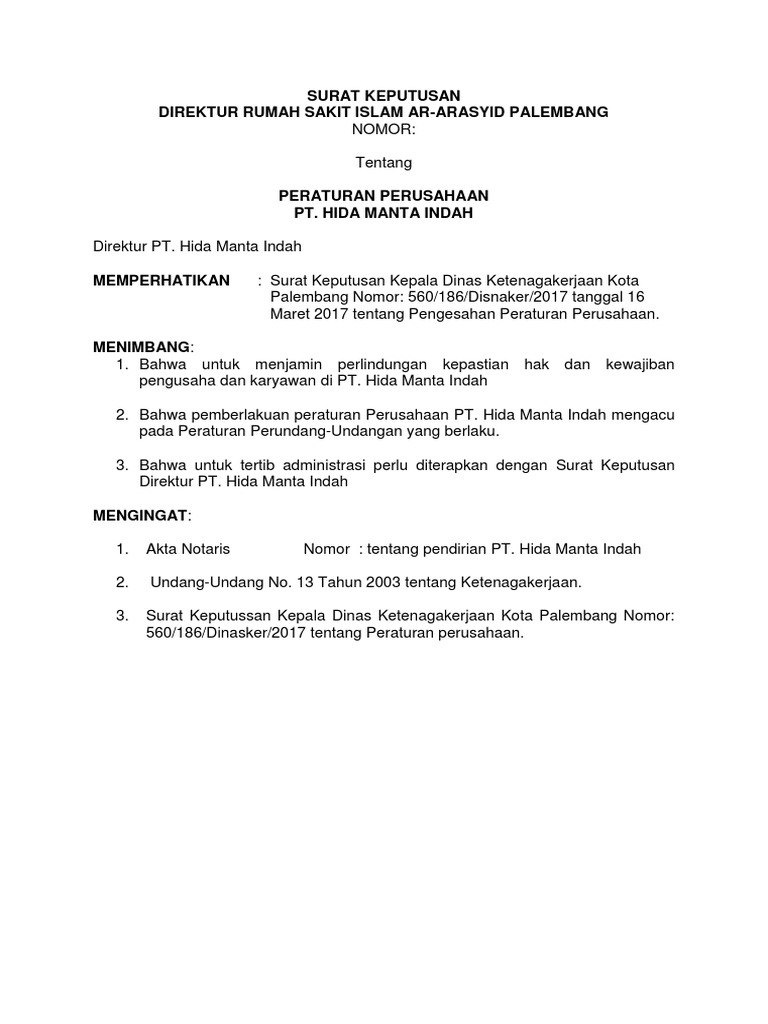 SURAT KEPUTUSAN
DIREKTUR RUMAH SAKIT ISLAM AR-ARASYID PALEMBANG
NOMOR:

Tentang

PERATURAN PERUSAHAAN
PT. HIDA MANTA INDAH

Direktur PT. Hida Manta Indah

MEMPERHATIKAN : Surat Keputusan Kepala Dinas Ketenagakerjaan Kota Palembang Nomor: 560/186/Disnaker/2017 tanggal 16 Maret 2017 tentang Pengesahan Peraturan Perusahaan.

MENIMBANG:
1. Bahwa untuk menjamin perlindungan kepastian hak dan kewajiban pengusaha dan karyawan di PT. Hida Manta Indah

2. Bahwa pemberlakuan peraturan Perusahaan PT. Hida Manta Indah mengacu pada Peraturan Perundang-Undangan yang berlaku.

3. Bahwa untuk tertib administrasi perlu diterapkan dengan Surat Keputusan Direktur PT. Hida Manta Indah

MENGINGAT:

1. Akta Notaris Nomor : tentang pendirian PT. Hida Manta Indah

2. Undang-Undang No. 13 Tahun 2003 tentang Ketenagakerjaan.

3. Surat Keputussan Kepala Dinas Ketenagakerjaan Kota Palembang Nomor: 560/186/Dinasker/2017 tentang Peraturan perusahaan.